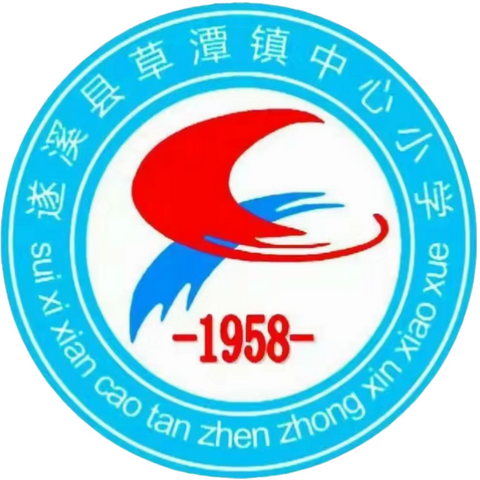 遂溪县草潭镇中心小学

sui xi xian cao tan zhen zhong xin xiao xue

-1958-